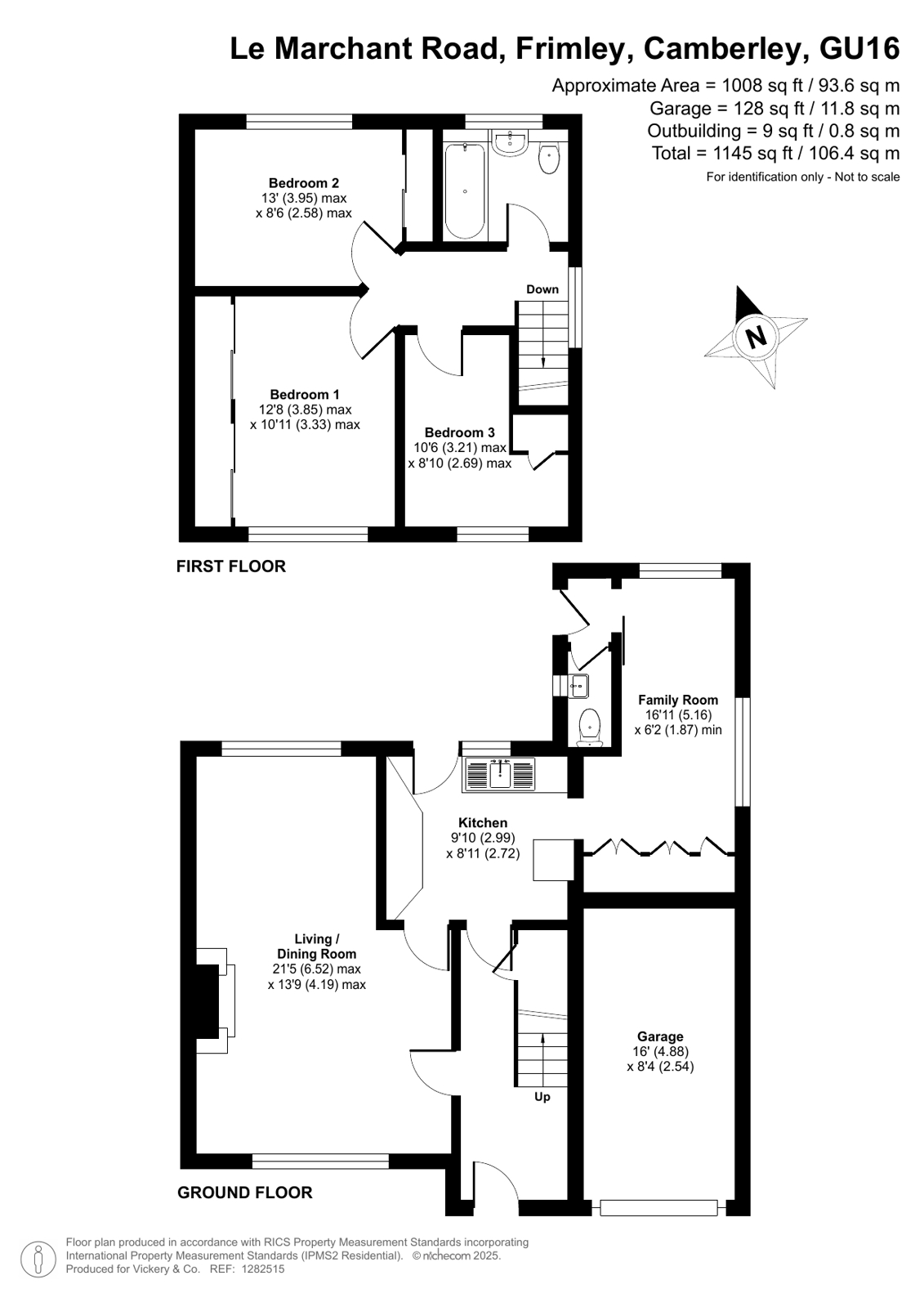 Le Marchant Road, Frimley, Camberley, GU16

Approximate Area = 1008 sq ft / 93.6 sq m
Garage = 128 sq ft / 11.8 sq m
Outbuilding = 9 sq ft / 0.8 sq m
Total = 1145 sq ft / 106.4 sq m
For identification only - Not to scale

Bedroom 2
13' (3.95) max
x 8'6 (2.58) max

Down

N

Bedroom 1
12'8 (3.85) max
x 10'11 (3.33) max

Bedroom 3
10'6 (3.21) max
x 8'10 (2.69) max

FIRST FLOOR

Family Room
16'11 (5.16)
x 6'2 (1.87) min

Kitchen
9'10 (2.99)
x 8'11 (2.72)

Living /
Dining Room
21'5 (6.52) max
x 13'9 (4.19) max

Garage
16' (4.88)
x 8'4 (2.54)

Up

GROUND FLOOR

Floor plan produced in accordance with RICS Property Measurement Standards incorporating International Property Measurement Standards (IPMS2 Residential). © nichecom 2025.
Produced for Vickery & Co. REF: 1282515